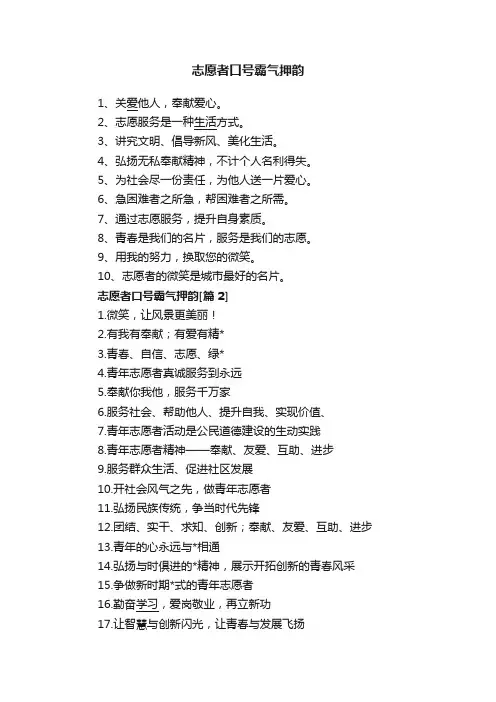 志愿者口号霸气押韵

1、关爱他人，奉献爱心。

2、志愿服务是一种生活方式。

3、讲究文明、倡导新风、美化生活。

4、弘扬无私奉献精神，不计个人名利得失。

5、为社会尽一份责任，为他人送一片爱心。

6、急困难者之所急，帮困难者之所需。

7、通过志愿服务，提升自身素质。

8、青春是我们的名片，服务是我们的志愿。

9、用我的努力，换取您的微笑。

10、志愿者的微笑是城市最好的名片。

志愿者口号霸气押韵[篇 2]

1.微笑，让风景更美丽！

2.有我有奉献；有爱有精*

3.青春、自信、志愿、绿*

4.青年志愿者真诚服务到永远

5.奉献你我他，服务千万家

6.服务社会、帮助他人、提升自我、实现价值、

7.青年志愿者活动是公民道德建设的生动实践

8.青年志愿者精神——奉献、友爱、互助、进步

9.服务群众生活、促进社区发展

10.开社会风气之先，做青年志愿者

11.弘扬民族传统，争当时代先锋

12.团结、实干、求知、创新；奉献、友爱、互助、进步

13.青年的心永远与*相通

14.弘扬与时俱进的*精神，展示开拓创新的青春风采

15.争做新时期*式的青年志愿者

16.勤奋学习，爱岗敬业，再立新功

17.让智慧与创新闪光，让青春与发展飞扬